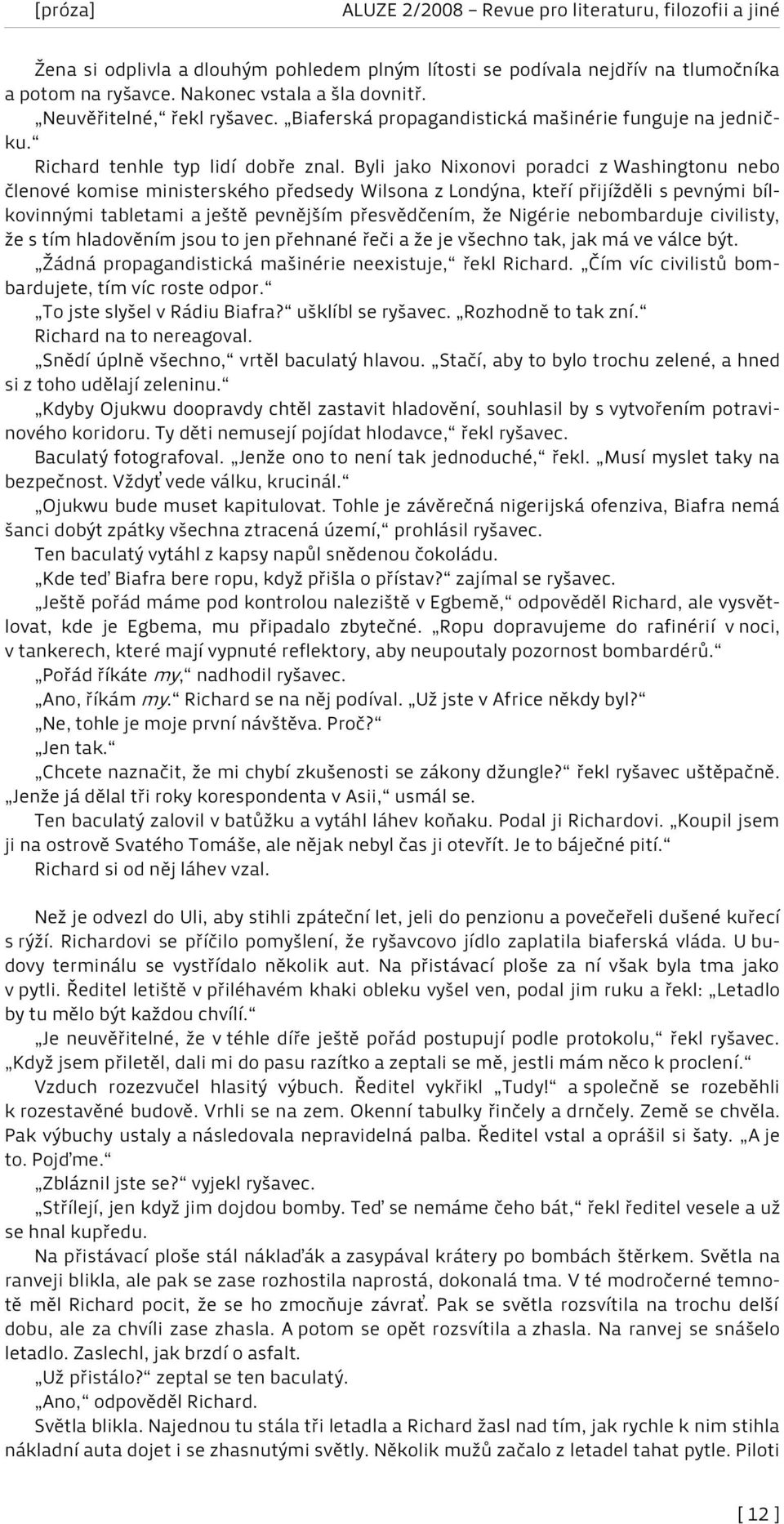 [próza] ALUZE 2/2008 – Revue pro literaturu, filozofii a jiné

Žena si odplivla a dlouhým pohledem plným lítosti se podívala nejdřív na tlumočníka a potom na ryšavce. Nakonec vstala a šla dovnitř.

„Neuvěřitelné,“ řekl ryšavec. „Biaferská propagandistická mašinérie funguje na jedničku.“

Richard tenhle typ lidí dobře znal. Byli jako Nixonovi poradci z Washingtonu nebo členové komise ministerského předsedy Wilsona z Londýna, kteří přijížděli s pevnými bílkovinnými tabletami a ještě pevnějším přesvědčením, že Nigérie nebombarduje civilisty, že s tím hladověním jsou to jen přehnané řeči a že je všechno tak, jak má ve válce být.

„Žádná propagandistická mašinérie neexistuje,“ řekl Richard. „Čím víc civilistů bombardujete, tím víc roste odpor.“

„To jste slyšel v Rádiu Biafra?“ ušklíbl se ryšavec. „Rozhodně to tak zní.“

Richard na to nereagoval.

„Snědí úplně všechno,“ vrtěl baculatý hlavou. „Stačí, aby to bylo trochu zelené, a hned si z toho udělají zeleninu.“

„Kdyby Ojukwu doopravdy chtěl zastavit hladovění, souhlasil by s vytvořením potravinového koridoru. Ty děti nemusejí pojídat hlodavce,“ řekl ryšavec.

Baculatý fotografoval. „Jenže ono to není tak jednoduché,“ řekl. „Musí myslet taky na bezpečnost. Vždyť vede válku, krucinál.“

„Ojukwu bude muset kapitulovat. Tohle je závěrečná nigerijská ofenziva, Biafra nemá šanci dobýt zpátky všechna ztracená území,“ prohlásil ryšavec.

Ten baculatý vytáhl z kapsy napůl snědenou čokoládu.

„Kde teď Biafra bere ropu, když přišla o přístav?“ zajímal se ryšavec.

„Ještě pořád máme pod kontrolou naleziště v Egbemě,“ odpověděl Richard, ale vysvětlovat, kde je Egbema, mu připadalo zbytečné. „Ropu dopravujeme do rafinérií v noci, v tankerech, které mají vypnuté reflektory, aby neupoutaly pozornost bombardérů.“

„Pořád říkáte my,“ nadhodil ryšavec.

„Ano, říkám my.“ Richard se na něj podíval. „Už jste v Africe někdy byl?“

„Ne, tohle je moje první návštěva. Proč?“

„Jen tak.“

„Chcete naznačit, že mi chybí zkušenosti se zákony džungle?“ řekl ryšavec uštěpačně. „Jenže já dělal tři roky korespondenta v Asii,“ usmál se.

Ten baculatý zalovil v batůžku a vytáhl láhev koňaku. Podal ji Richardovi. „Koupil jsem ji na ostrově Svatého Tomáše, ale nějak nebyl čas ji otevřít. Je to báječné pití.“

Richard si od něj láhev vzal.

Než je odvezl do Uli, aby stihli zpáteční let, jeli do penzionu a povečeřeli dušené kuřecí s rýží. Richardovi se příčilo pomyšlení, že ryšavcovo jídlo zaplatila biaferská vláda. U budovy terminálu se vystřídalo několik aut. Na přistávací ploše za ní však byla tma jako v pytli. Ředitel letiště v přiléhavém khaki obleku vyšel ven, podal jim ruku a řekl: „Letadlo by tu mělo být každou chvílí.“

„Je neuvěřitelné, že v téhle díře ještě pořád postupují podle protokolu,“ řekl ryšavec. „Když jsem přiletěl, dali mi do pasu razítko a zeptali se mě, jestli mám něco k proclení.“

Vzduch rozezvučel hlasitý výbuch. Ředitel vykřikl „Tudy!“ a společně se rozeběhli k rozestavěné budově. Vrhli se na zem. Okenní tabulky řinčely a drnčely. Země se chvěla. Pak výbuchy ustaly a následovala nepravidelná palba. Ředitel vstal a oprášil si šaty. „A je to. Pojďme.“

„Zbláznil jste se?“ vyjekl ryšavec.

„Střílejí, jen když jim dojdou bomby. Teď se nemáme čeho bát,“ řekl ředitel vesele a už se hnal kupředu.

Na přistávací ploše stál náklaďák a zasypával krátery po bombách štěrkem. Světla na ranveji blikla, ale pak se zase rozhostila naprostá, dokonalá tma. V té modročerné temnotě měl Richard pocit, že se ho zmocňuje závrať. Pak se světla rozsvítila na trochu delší dobu, ale za chvíli zase zhasla. A potom se opět rozsvítila a zhasla. Na ranvej se snášelo letadlo. Zaslechl, jak brzdí o asfalt.

„Už přistálo?“ zeptal se ten baculatý.

„Ano,“ odpověděl Richard.

Světla blikla. Najednou tu stála tři letadla a Richard žasl nad tím, jak rychle k nim stihla nákladní auta dojet i se zhasnutými světly. Několik mužů začalo z letadel tahat pytle. Piloti

[ 12 ]